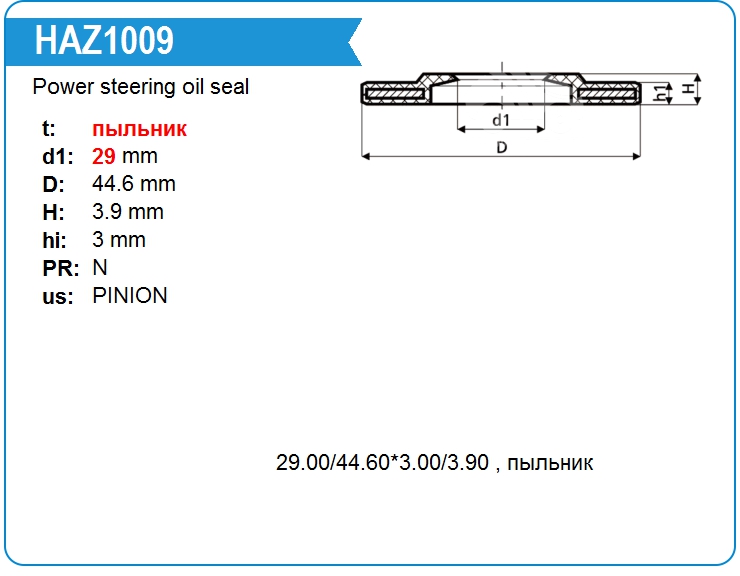 HAZ1009

Power steering oil seal

t: пыльник
d1: 29 mm
D: 44.6 mm
H: 3.9 mm
hi: 3 mm
PR: N
us: PINION

h1
H
d1
D

29.00/44.60*3.00/3.90 , пыльник